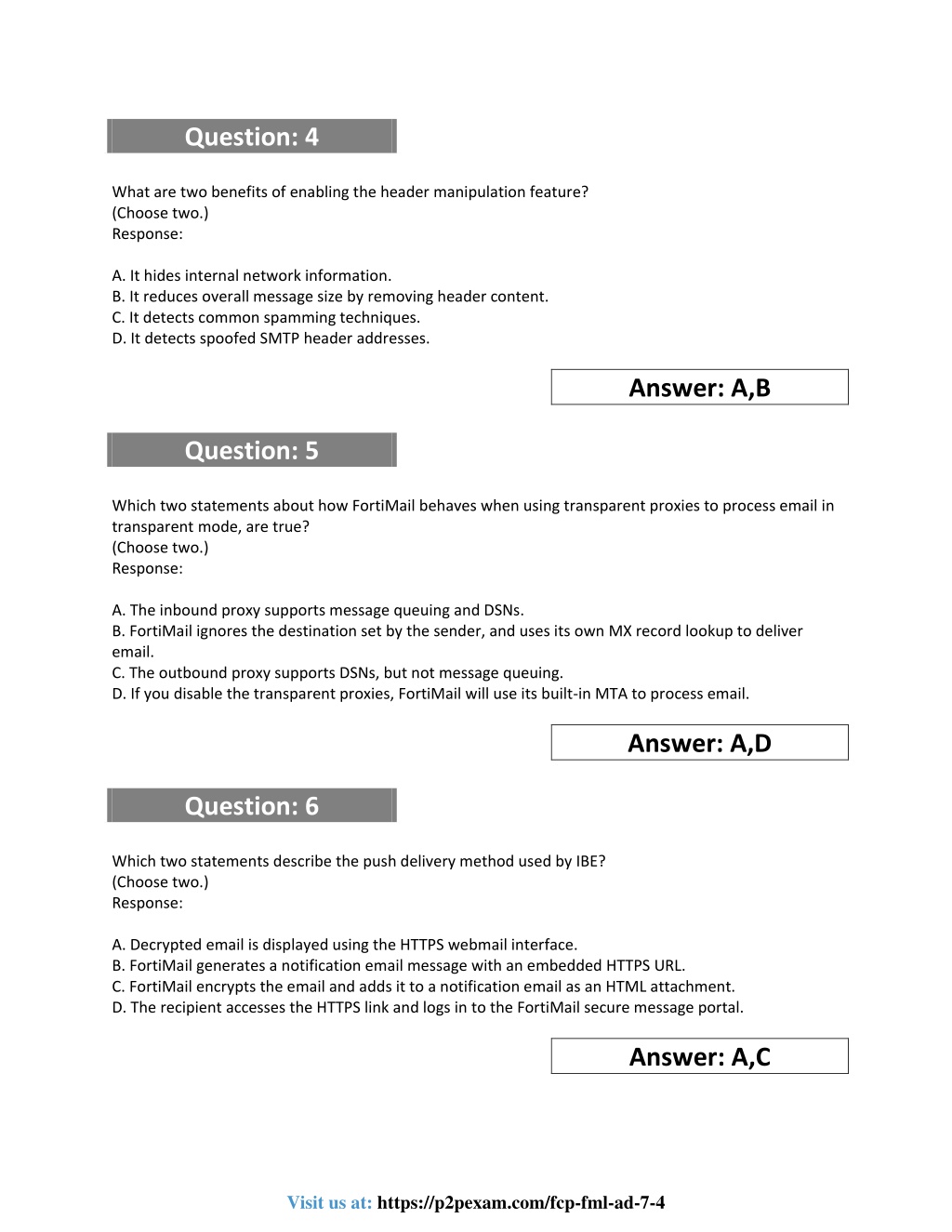 Question: 4

What are two benefits of enabling the header manipulation feature?
(Choose two.)
Response:

A. It hides internal network information.
B. It reduces overall message size by removing header content.
C. It detects common spamming techniques.
D. It detects spoofed SMTP header addresses.

Answer: A,B

Question: 5

Which two statements about how FortiMail behaves when using transparent proxies to process email in transparent mode, are true?
(Choose two.)
Response:

A. The inbound proxy supports message queuing and DSNs.
B. FortiMail ignores the destination set by the sender, and uses its own MX record lookup to deliver email.
C. The outbound proxy supports DSNs, but not message queuing.
D. If you disable the transparent proxies, FortiMail will use its built-in MTA to process email.

Answer: A,D

Question: 6

Which two statements describe the push delivery method used by IBE?
(Choose two.)
Response:

A. Decrypted email is displayed using the HTTPS webmail interface.
B. FortiMail generates a notification email message with an embedded HTTPS URL.
C. FortiMail encrypts the email and adds it to a notification email as an HTML attachment.
D. The recipient accesses the HTTPS link and logs in to the FortiMail secure message portal.

Answer: A,C

Visit us at: https://p2pexam.com/fcp-fml-ad-7-4